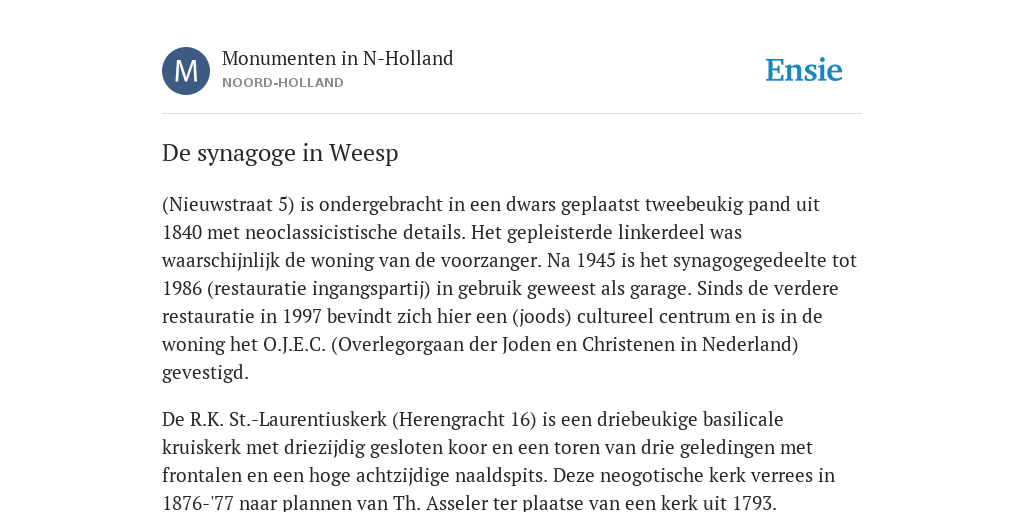 M

Monumenten in N-Holland
NOORD-HOLLAND

Ensie

De synagoge in Weesp

(Nieuwstraat 5) is ondergebracht in een dwars geplaatst tweebeukig pand uit 1840 met neoclassicistische details. Het gepleisterde linkerdeel was waarschijnlijk de woning van de voorzanger. Na 1945 is het synagogegedeelte tot 1986 (restauratie ingangspartij) in gebruik geweest als garage. Sinds de verdere restauratie in 1997 bevindt zich hier een (joods) cultureel centrum en is in de woning het O.J.E.C. (Overlegorgaan der Joden en Christenen in Nederland) gevestigd.

De R.K. St.-Laurentiuskerk (Herengracht 16) is een driebeukige basilicale kruiskerk met driezijdig gesloten koor en een toren van drie geledingen met frontalen en een hoge achtzijdige naaldspits. Deze neogotische kerk verrees in 1876-'77 naar plannen van Th. Asseler ter plaatse van een kerk uit 1793.